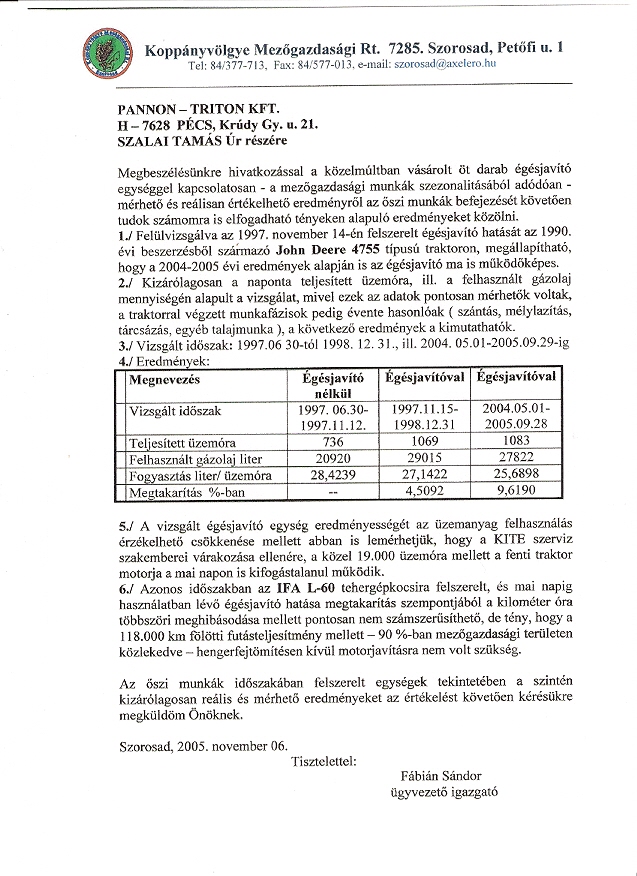 Koppányvölgye Mezőgazdasági Rt. 7285. Szorosad, Petőfi u. 1
Tel: 84/377-713, Fax: 84/577-013, e-mail: szorosad@axelero.hu

PANNON – TRITON KFT.
H – 7628 PÉCS, Krúdy Gy. u. 21.
SZALAI TAMÁS Úr részére

Megbeszélésünkre hivatkozással a közelmúltban vásárolt öt darab égésjavító egységgel kapcsolatosan - a mezőgazdasági munkák szezonalitásából adódóan - mérhető és reálisan értékelhető eredményről az őszi munkák befejezését követően tudok számomra is elfogadható tényeken alapuló eredményeket közölni.
1./ Felülvizsgálva az 1997. november 14-én felszerelt égésjavító hatását az 1990. évi beszerzésből származó John Deere 4755 típusú traktoron, megállapítható, hogy a 2004-2005 évi eredmények alapján is az égésjavító ma is működőképes.
2./ Kizárólagosan a naponta teljesített üzemóra, ill. a felhasznált gázolaj mennyiségén alapult a vizsgálat, mivel ezek az adatok pontosan mérhetők voltak, a traktorral végzett munkafázisok pedig évente hasonlóak ( szántás, mélylazítás, tárcsázás, egyéb talajmunka ), a következő eredmények a kimutathatók.
3./ Vizsgált időszak: 1997.06 30-tól 1998. 12. 31., ill. 2004. 05.01-2005.09.29-ig
4./ Eredmények:

| Megnevezés | Égésjavító nélkül | Égésjavítóval | Égésjavítóval |
|---|---|---|---|
| Vizsgált időszak | 1997. 06.30-1997.11.12. | 1997.11.15-1998.12.31 | 2004.05.01-2005.09.28 |
| Teljesített üzemóra | 736 | 1069 | 1083 |
| Felhasznált gázolaj liter | 20920 | 29015 | 27822 |
| Fogyasztás liter/ üzemóra | 28,4239 | 27,1422 | 25,6898 |
| Megtakarítás %-ban | -- | 4,5092 | 9,6190 |

5./ A vizsgált égésjavító egység eredményességét az üzemanyag felhasználás érzékelhető csökkenése mellett abban is lemérhetjük, hogy a KITE szerviz szakemberei várakozása ellenére, a közel 19.000 üzemóra mellett a fenti traktor motorja a mai napon is kifogástalanul működik.
6./ Azonos időszakban az IFA L-60 tehergépkocsira felszerelt, és mai napig használatban lévő égésjavító hatása megtakarítás szempontjából a kilométer óra többszöri meghibásodása mellett pontosan nem számszerűsíthető, de tény, hogy a 118.000 km fölötti futásteljesítmény mellett – 90 %-ban mezőgazdasági területen közlekedve – hengerfejtömítésen kívül motorjavításra nem volt szükség.

Az őszi munkák időszakában felszerelt egységek tekintetében a szintén kizárólagosan reális és mérhető eredményeket az értékelést követően kérésükre megküldöm Önöknek.

Szorosad, 2005. november 06.
Tisztelettel:
Fábián Sándor
ügyvezető igazgató